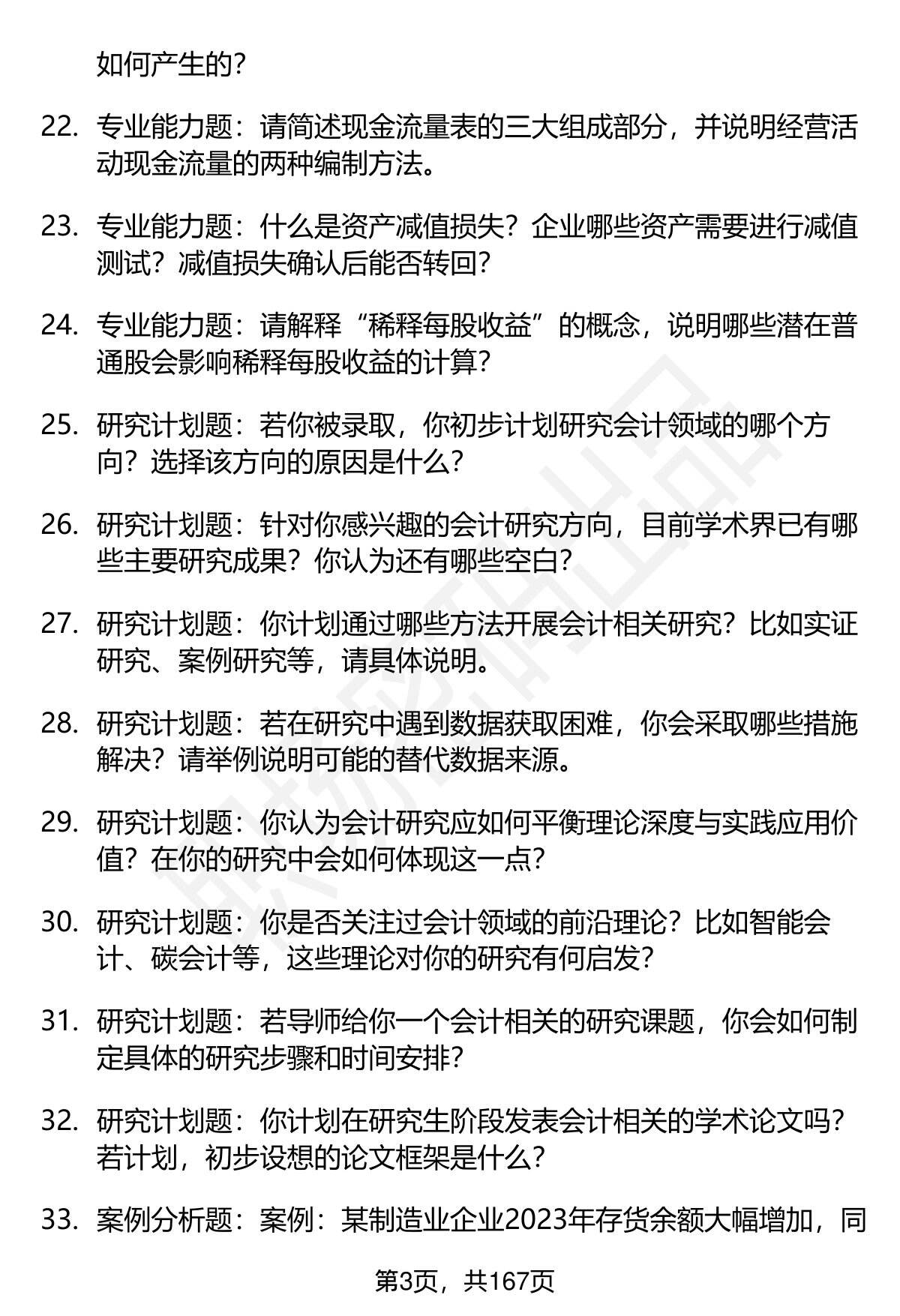 如何产生的?

22. 专业能力题：请简述现金流量表的三大组成部分，并说明经营活动现金流量的两种编制方法。

23. 专业能力题：什么是资产减值损失？企业哪些资产需要进行减值测试？减值损失确认后能否转回？

24. 专业能力题：请解释“稀释每股收益”的概念，说明哪些潜在普通股会影响稀释每股收益的计算？

25. 研究计划题：若你被录取，你初步计划研究会计领域的哪个方向？选择该方向的原因是什么？

26. 研究计划题：针对你感兴趣的会计研究方向，目前学术界已有哪些主要研究成果？你认为还有哪些空白？

27. 研究计划题：你计划通过哪些方法开展会计相关研究？比如实证研究、案例研究等，请具体说明。

28. 研究计划题：若在研究中遇到数据获取困难，你会采取哪些措施解决？请举例说明可能的替代数据来源。

29. 研究计划题：你认为会计研究应如何平衡理论深度与实践应用价值？在你的研究中会如何体现这一点？

30. 研究计划题：你是否关注过会计领域的前沿理论？比如智能会计、碳会计等，这些理论对你的研究有何启发？

31. 研究计划题：若导师给你一个会计相关的研究课题，你会如何制定具体的研究步骤和时间安排？

32. 研究计划题：你计划在研究生阶段发表会计相关的学术论文吗？若计划，初步设想的论文框架是什么？

33. 案例分析题：案例：某制造业企业2023年存货余额大幅增加，同

第3页，共167页